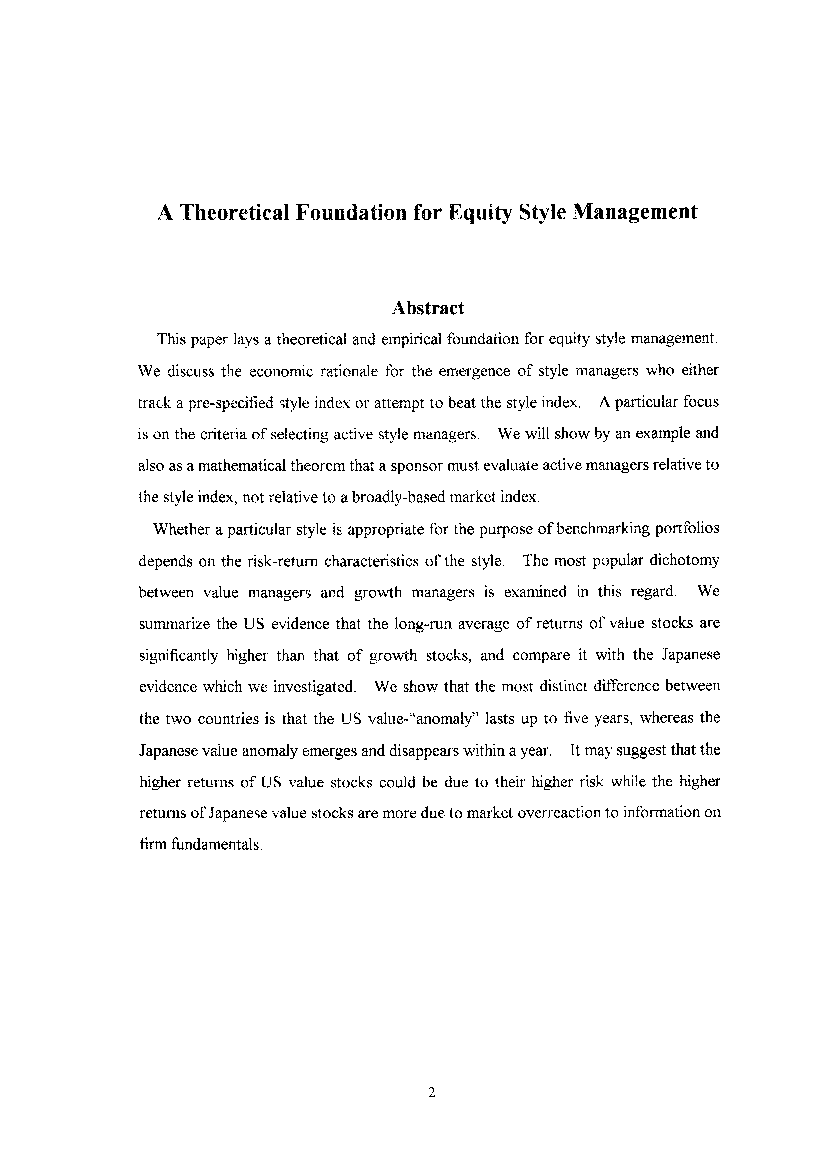 A Theoretical Foundation for Equity Style Management

Abstract

This paper lays a theoretical and empirical foundation for equity style management. We discuss the economic rationale for the emergence of style managers who either track a pre-specified style index or attempt to beat the style index. A particular focus is on the criteria of selecting active style managers. We will show by an example and also as a mathematical theorem that a sponsor must evaluate active managers relative to the style index, not relative to a broadly-based market index.

Whether a particular style is appropriate for the purpose of benchmarking portfolios depends on the risk-return characteristics of the style. The most popular dichotomy between value managers and growth managers is examined in this regard. We summarize the US evidence that the long-run average of returns of value stocks are significantly higher than that of growth stocks, and compare it with the Japanese evidence which we investigated. We show that the most distinct difference between the two countries is that the US value-"anomaly" lasts up to five years, whereas the Japanese value anomaly emerges and disappears within a year. It may suggest that the higher returns of US value stocks could be due to their higher risk while the higher returns of Japanese value stocks are more due to market overreaction to information on firm fundamentals.

2